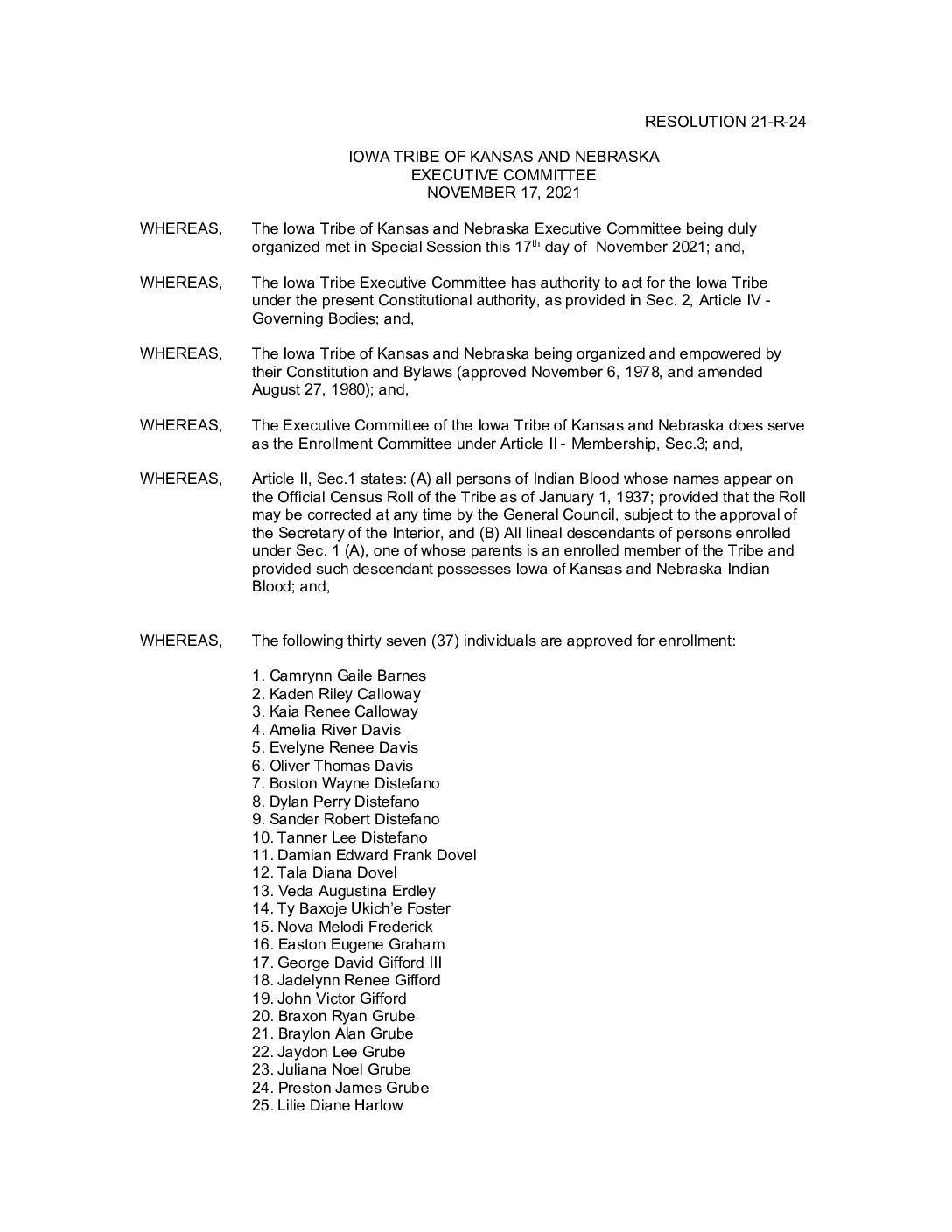 RESOLUTION 21-R-24

IOWA TRIBE OF KANSAS AND NEBRASKA
EXECUTIVE COMMITTEE
NOVEMBER 17, 2021

WHEREAS, The Iowa Tribe of Kansas and Nebraska Executive Committee being duly organized met in Special Session this 17$^{th}$ day of November 2021; and,

WHEREAS, The Iowa Tribe Executive Committee has authority to act for the Iowa Tribe under the present Constitutional authority, as provided in Sec. 2, Article IV - Governing Bodies; and,

WHEREAS, The Iowa Tribe of Kansas and Nebraska being organized and empowered by their Constitution and Bylaws (approved November 6, 1978, and amended August 27, 1980); and,

WHEREAS, The Executive Committee of the Iowa Tribe of Kansas and Nebraska does serve as the Enrollment Committee under Article II - Membership, Sec.3; and,

WHEREAS, Article II, Sec.1 states: (A) all persons of Indian Blood whose names appear on the Official Census Roll of the Tribe as of January 1, 1937; provided that the Roll may be corrected at any time by the General Council, subject to the approval of the Secretary of the Interior, and (B) All lineal descendants of persons enrolled under Sec. 1 (A), one of whose parents is an enrolled member of the Tribe and provided such descendant possesses Iowa of Kansas and Nebraska Indian Blood; and,

WHEREAS, The following thirty seven (37) individuals are approved for enrollment:

1. Camrynn Gaile Barnes
2. Kaden Riley Calloway
3. Kaia Renee Calloway
4. Amelia River Davis
5. Evelyne Renee Davis
6. Oliver Thomas Davis
7. Boston Wayne Distefano
8. Dylan Perry Distefano
9. Sander Robert Distefano
10. Tanner Lee Distefano
11. Damian Edward Frank Dovel
12. Tala Diana Dovel
13. Veda Augustina Erdley
14. Ty Baxoje Ukich'e Foster
15. Nova Melodi Frederick
16. Easton Eugene Graham
17. George David Gifford III
18. Jadelynn Renee Gifford
19. John Victor Gifford
20. Braxon Ryan Grube
21. Braylon Alan Grube
22. Jaydon Lee Grube
23. Juliana Noel Grube
24. Preston James Grube
25. Lilie Diane Harlow